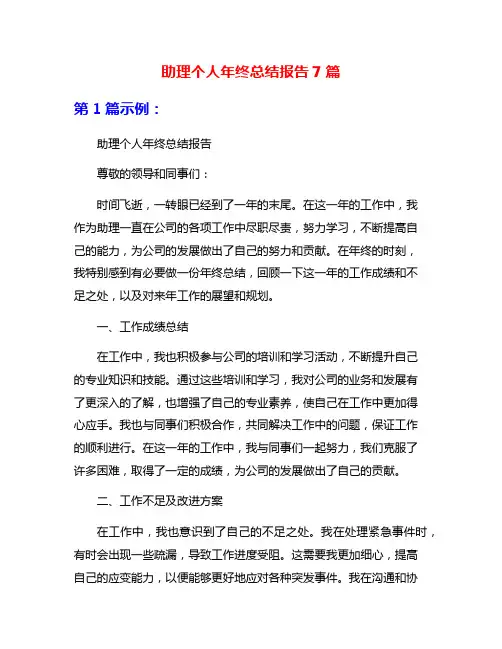 助理个人年终总结报告 7 篇

第 1 篇示例：

助理个人年终总结报告

尊敬的领导和同事们：

时间飞逝，一转眼已经到了一年的末尾。在这一年的工作中，我作为助理一直在公司的各项工作中尽职尽责，努力学习，不断提高自己的能力，为公司的发展做出了自己的努力和贡献。在年终的时刻，我特别感到有必要做一份年终总结，回顾一下这一年的工作成绩和不足之处，以及对来年工作的展望和规划。

一、工作成绩总结

在工作中，我也积极参与公司的培训和学习活动，不断提升自己的专业知识和技能。通过这些培训和学习，我对公司的业务和发展有了更深入的了解，也增强了自己的专业素养，使自己在工作中更加得心应手。我也与同事们积极合作，共同解决工作中的问题，保证工作的顺利进行。在这一年的工作中，我与同事们一起努力，我们克服了许多困难，取得了一定的成绩，为公司的发展做出了自己的贡献。

二、工作不足及改进方案

在工作中，我也意识到了自己的不足之处。我在处理紧急事件时，有时会出现一些疏漏，导致工作进度受阻。这需要我更加细心，提高自己的应变能力，以便能够更好地应对各种突发事件。我在沟通和协